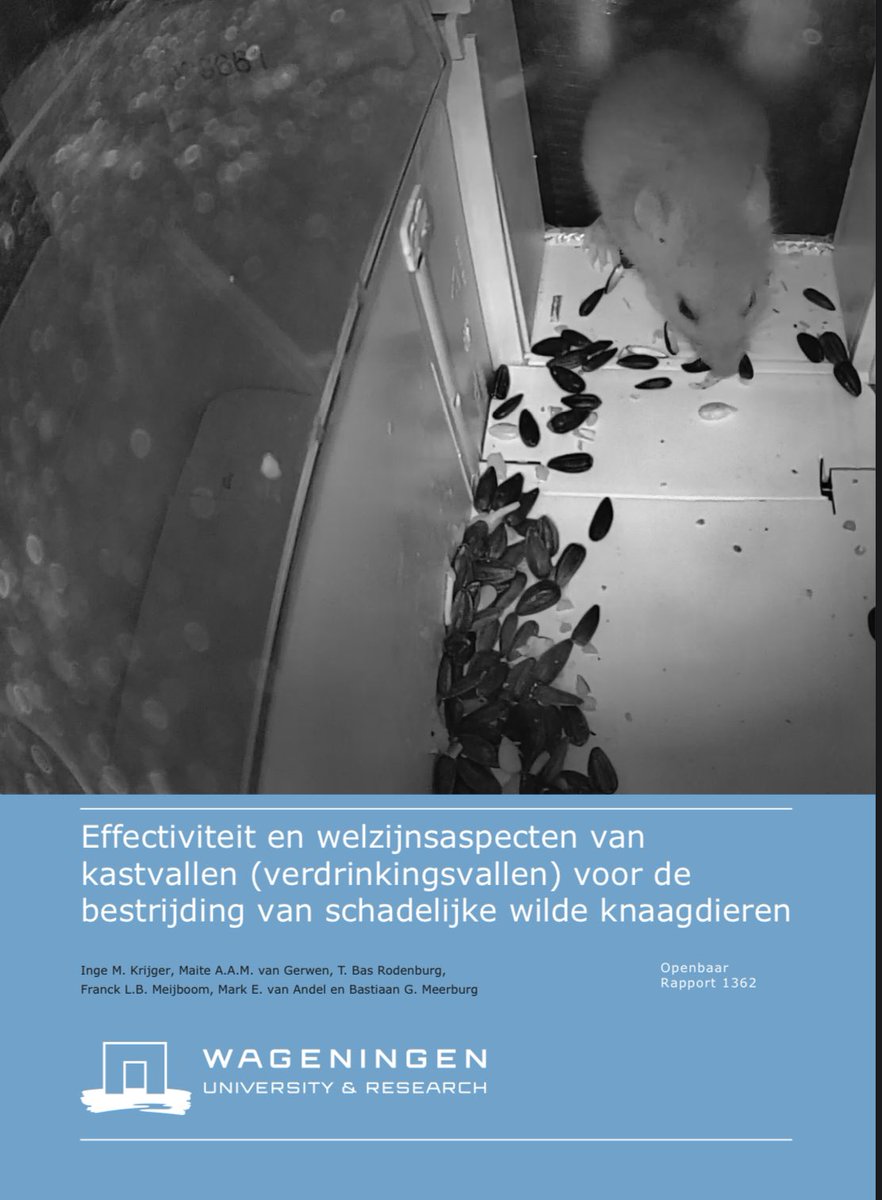 Effectiviteit en welzijnsaspecten van kastvallen (verdrinkingsvallen) voor de bestrijding van schadelijke wilde knaagdieren

Inge M. Krijger, Maite A.A.M. van Gerwen, T. Bas Rodenburg, Franck L.B. Meijboom, Mark E. van Andel en Bastiaan G. Meerburg

Openbaar
Rapport 1362

WAGENINGEN
UNIVERSITY & RESEARCH